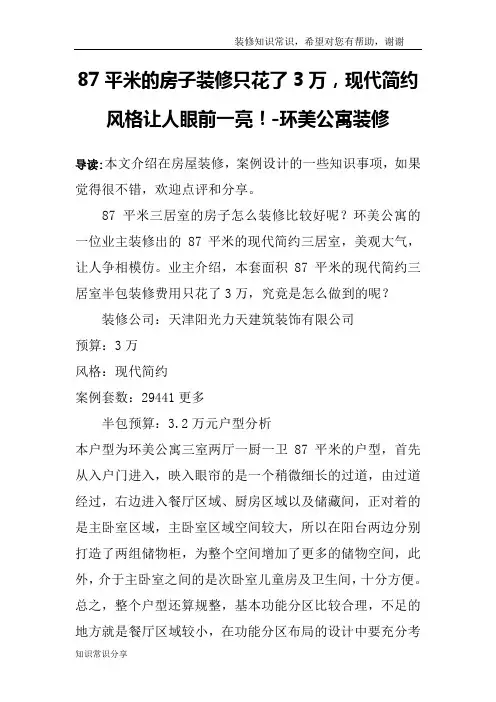 装修知识常识，希望对您有帮助，谢谢

87 平米的房子装修只花了 3 万，现代简约风格让人眼前一亮！-环美公寓装修

导读:本文介绍在房屋装修，案例设计的一些知识事项，如果觉得很不错，欢迎点评和分享。

87 平米三居室的房子怎么装修比较好呢？环美公寓的一位业主装修出的 87 平米的现代简约三居室，美观大气，让人争相模仿。业主介绍，本套面积 87 平米的现代简约三居室半包装修费用只花了 3 万，究竟是怎么做到的呢？

装修公司：天津阳光力天建筑装饰有限公司

预算：3 万

风格：现代简约

案例套数：29441 更多

半包预算：3.2 万元户型分析

本户型为环美公寓三室两厅一厨一卫 87 平米的户型，首先从入户门进入，映入眼帘的是一个稍微细长的过道，由过道经过，右边进入餐厅区域、厨房区域以及储藏间，正对着的是主卧室区域，主卧室区域空间较大，所以在阳台两边分别打造了两组储物柜，为整个空间增加了更多的储物空间，此外，介于主卧室之间的是次卧室儿童房及卫生间，十分方便。总之，整个户型还算规整，基本功能分区比较合理，不足的地方就是餐厅区域较小，在功能分区布局的设计中要充分考

知识常识分享